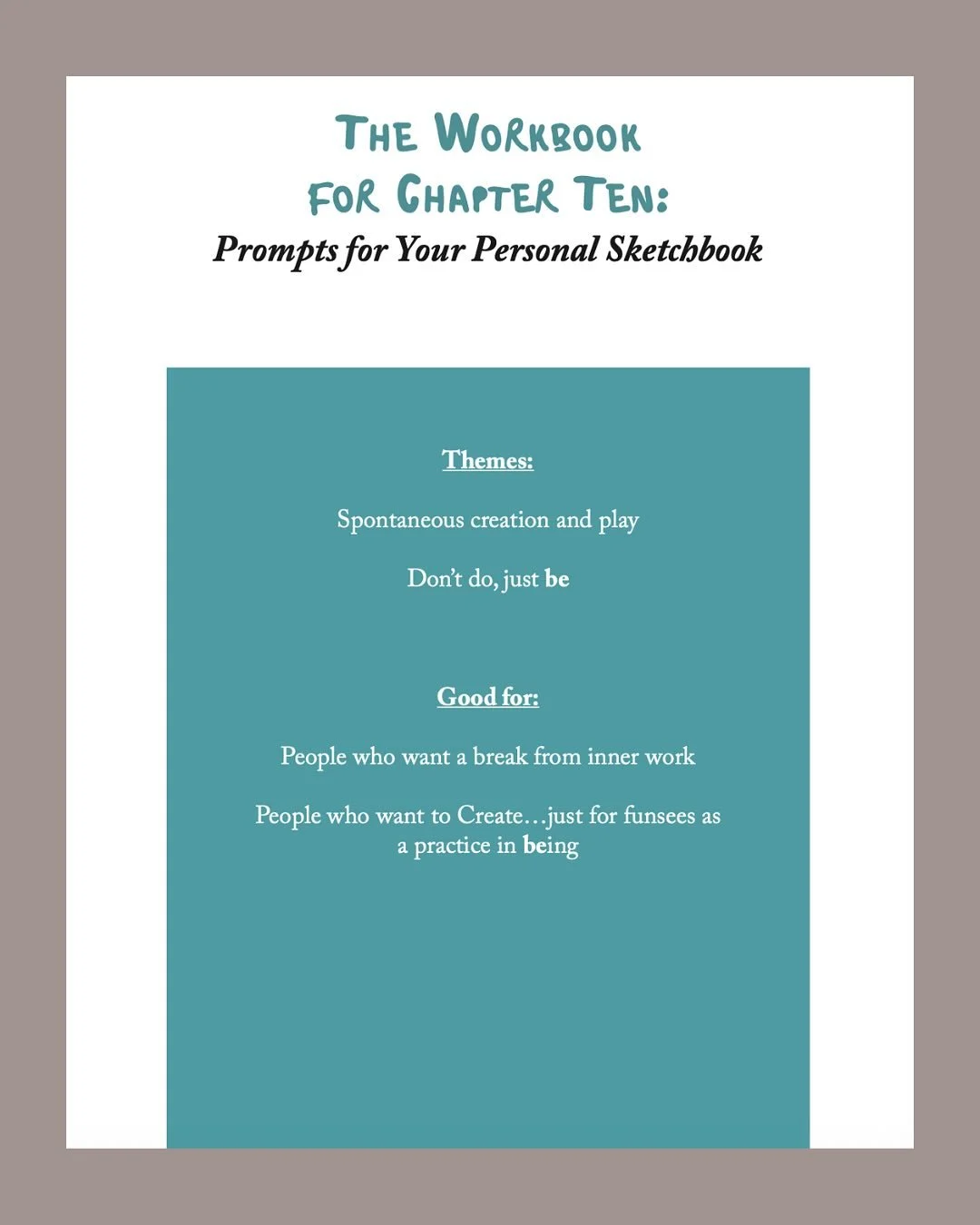 THE WORKBOOK
FOR CHAPTER TEN:
Prompts for Your Personal Sketchbook

Themes:

Spontaneous creation and play

Don't do, just be

Good for:

People who want a break from inner work

People who want to Create…just for funsees as a practice in being